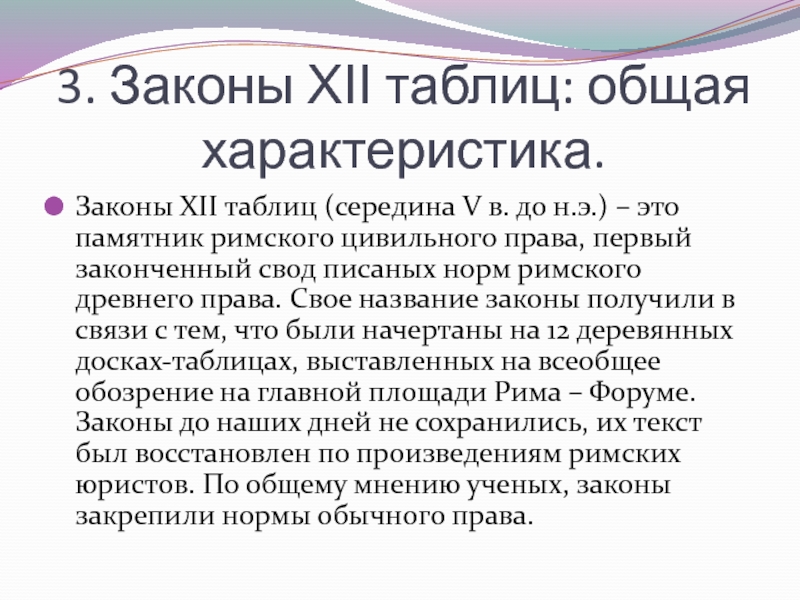 3. Законы XII таблиц: общая характеристика.

• Законы XII таблиц (середина V в. до н.э.) – это памятник римского цивильного права, первый законченный свод писаных норм римского древнего права. Свое название законы получили в связи с тем, что были начертаны на 12 деревянных досках-таблицах, выставленных на всеобщее обозрение на главной площади Рима – Форуме. Законы до наших дней не сохранились, их текст был восстановлен по произведениям римских юристов. По общему мнению ученых, законы закрепили нормы обычного права.